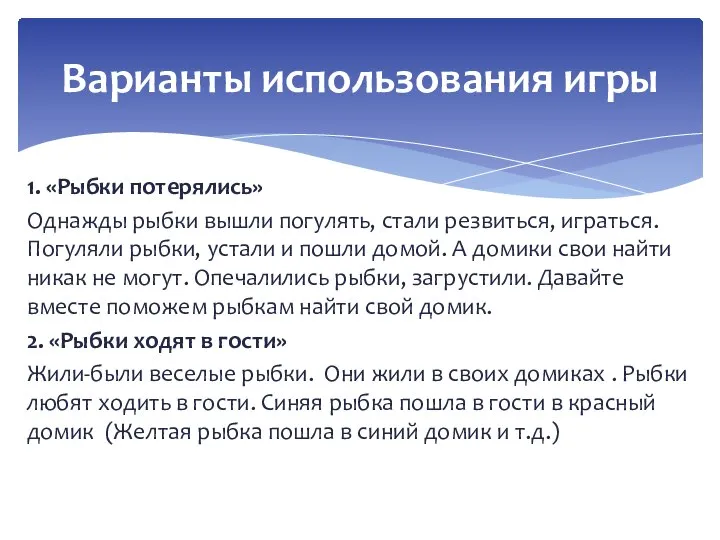 Варианты использования игры

1. «Рыбки потерялись»

Однажды рыбки вышли погулять, стали резвиться, играться. Погуляли рыбки, устали и пошли домой. А домики свои найти никак не могут. Опечалились рыбки, загрустили. Давайте вместе поможем рыбкам найти свой домик.

2. «Рыбки ходят в гости»

Жили-были веселые рыбки. Они жили в своих домиках . Рыбки любят ходить в гости. Синяя рыбка пошла в гости в красный домик (Желтая рыбка пошла в синий домик и т.д.)